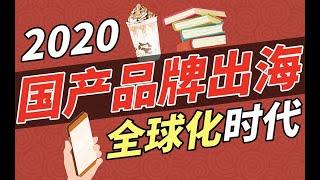 2020
国产品牌出海
全球化时代